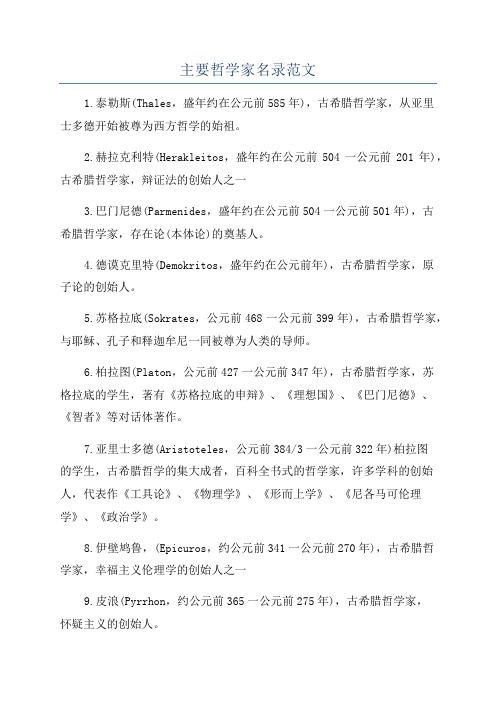 主要哲学家名录范文

1.泰勒斯(Thales，盛年约在公元前585年)，古希腊哲学家，从亚里士多德开始被尊为西方哲学的始祖。

2.赫拉克利特(Herakleitos，盛年约在公元前 504 一公元前 201 年)，古希腊哲学家，辩证法的创始人之一

3.巴门尼德(Parmenides，盛年约在公元前504一公元前501年)，古希腊哲学家，存在论(本体论)的奠基人。

4.德谟克里特(Demokritos，盛年约在公元前年)，古希腊哲学家，原子论的创始人。

5.苏格拉底(Sokrates，公元前468一公元前399年)，古希腊哲学家，与耶稣、孔子和释迦牟尼一同被尊为人类的导师。

6.柏拉图(Platon，公元前427一公元前347年)，古希腊哲学家，苏格拉底的学生，著有《苏格拉底的申辩》、《理想国》、《巴门尼德》、《智者》等对话体著作。

7.亚里士多德(Aristoteles，公元前384/3一公元前322年)柏拉图的学生，古希腊哲学的集大成者，百科全书式的哲学家，许多学科的创始人，代表作《工具论》、《物理学》、《形而上学》、《尼各马可伦理学》、《政治学》。

8.伊壁鸠鲁，(Epicuros，约公元前341一公元前270年)，古希腊哲学家，幸福主义伦理学的创始人之一

9.皮浪(Pyrrhon，约公元前365一公元前275年)，古希腊哲学家，怀疑主义的创始人。